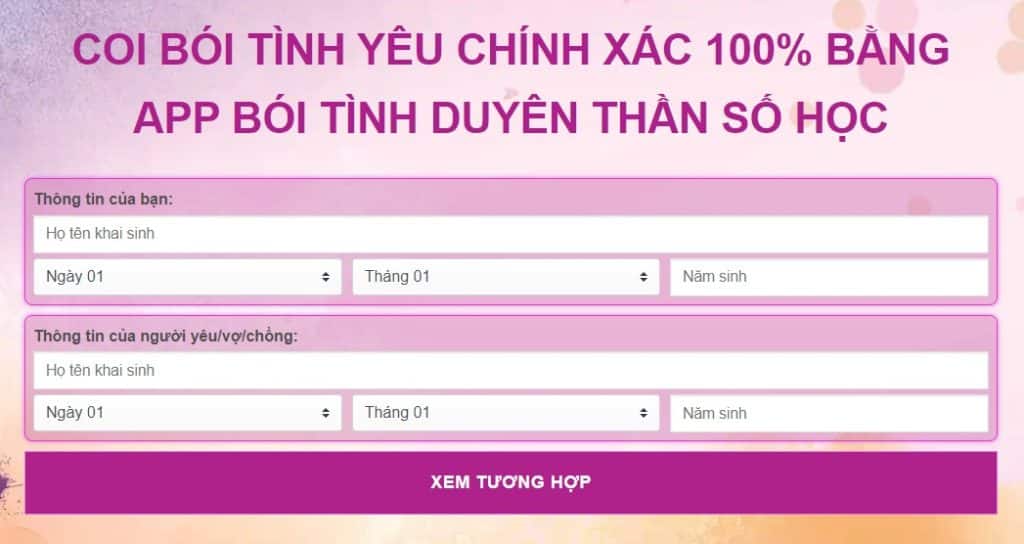 COI BÓI TÌNH YÊU CHÍNH XÁC 100% BẰNG APP BÓI TÌNH DUYÊN THẦN SỐ HỌC

Thông tin của bạn:

Họ tên khai sinh

Ngày 01

Tháng 01

Năm sinh

Thông tin của người yêu/vợ/chồng:

Họ tên khai sinh

Ngày 01

Tháng 01

Năm sinh

XEM TƯƠNG HỢP